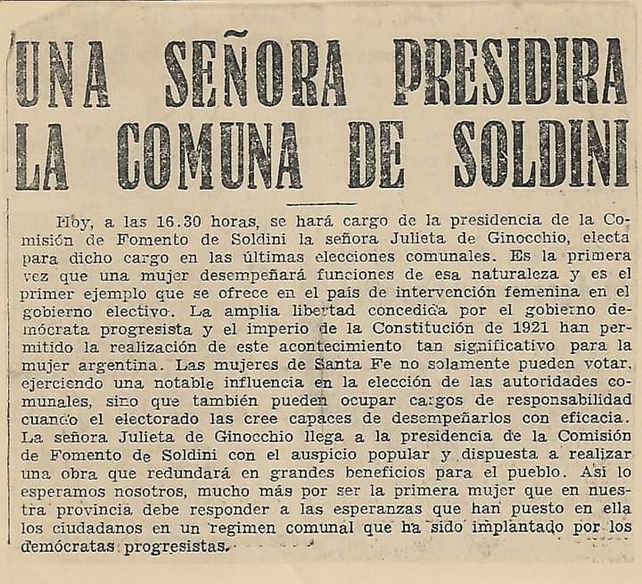 UNA SEÑORA PRESIDIRA LA COMUNA DE SOLDINI

Hoy, a las 16.30 horas, se hará cargo de la presidencia de la Comisión de Fomento de Soldini la señora Julieta de Ginocchio, electa para dicho cargo en las últimas elecciones comunales. Es la primera vez que una mujer desempeñará funciones de esa naturaleza y es el primer ejemplo que se ofrece en el país de intervención femenina en el gobierno electivo. La amplia libertad concedida por el gobierno demócrata progresista y el imperio de la Constitución de 1921 han permitido la realización de este acontecimiento tan significativo para la mujer argentina. Las mujeres de Santa Fe no solamente pueden votar, ejerciendo una notable influencia en la elección de las autoridades comunales, sino que también pueden ocupar cargos de responsabilidad cuando el electorado las cree capaces de desempeñarlos con eficacia. La señora Julieta de Ginocchio llega a la presidencia de la Comisión de Fomento de Soldini con el auspicio popular y dispuesta a realizar una obra que redundará en grandes beneficios para el pueblo. Así lo esperamos nosotros, mucho más por ser la primera mujer que en nuestra provincia debe responder a las esperanzas que han puesto en ella los ciudadanos en un regimen comunal que ha sido implantado por los demócratas progresistas.